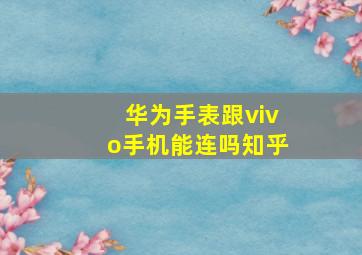 华为手表跟vivo手机能连吗知乎